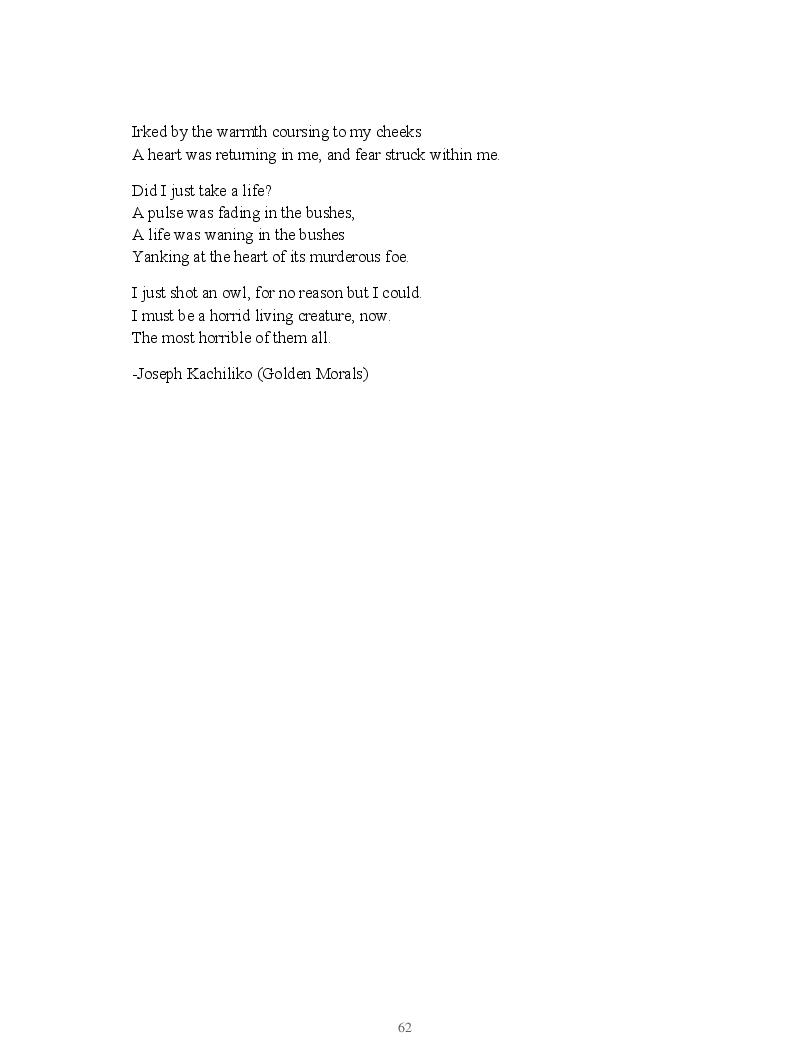 Irked by the warmth coursing to my cheeks
A heart was returning in me, and fear struck within me.

Did I just take a life?
A pulse was fading in the bushes,
A life was waning in the bushes
Yanking at the heart of its murderous foe.

I just shot an owl, for no reason but I could.
I must be a horrid living creature, now.
The most horrible of them all.

-Joseph Kachiliko (Golden Morals)

62